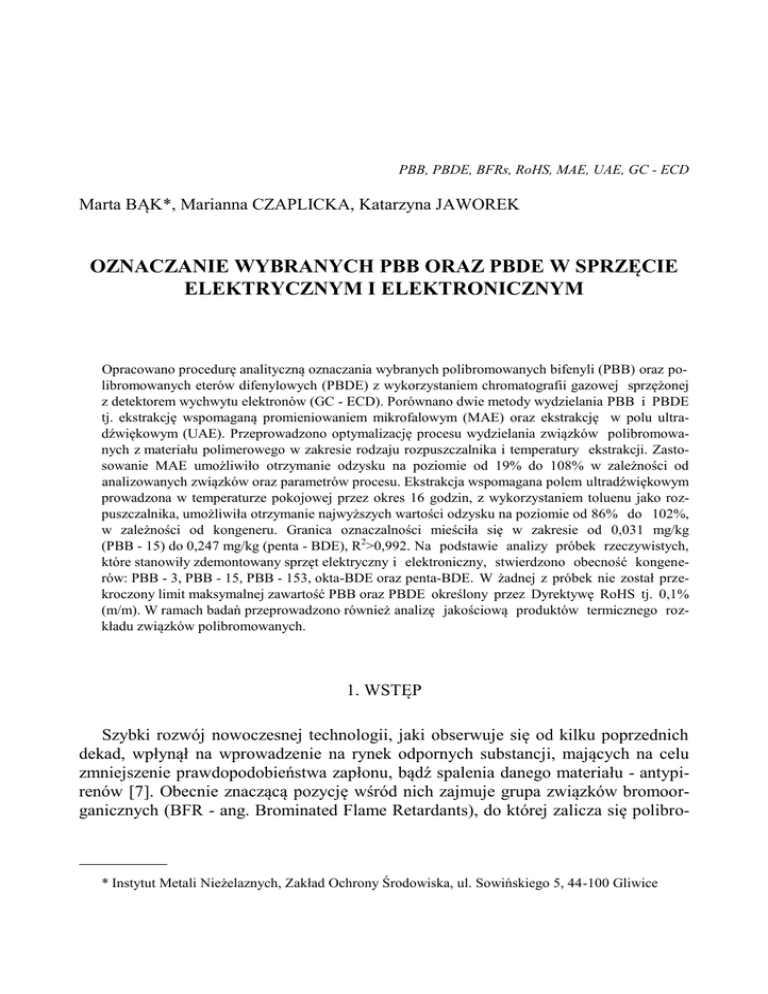 PBB, PBDE, BFRs, RoHS, MAE, UAE, GC - ECD

Marta BĄK*, Marianna CZAPLICKA, Katarzyna JAWOREK

OZNACZANIE WYBRANYCH PBB ORAZ PBDE W SPRZĘCIE ELEKTRYCZNYM I ELEKTRONICZNYM

Opracowano procedurę analityczną oznaczania wybranych polibromowanych bifenyli (PBB) oraz polibromowanych eterów difenylowych (PBDE) z wykorzystaniem chromatografii gazowej sprzężonej z detektorem wychwytu elektronów (GC - ECD). Porównano dwie metody wydzielania PBB i PBDE tj. ekstrakcję wspomaganą promieniowaniem mikrofalowym (MAE) oraz ekstrakcję w polu ultradźwiękowym (UAE). Przeprowadzono optymalizację procesu wydzielania związków polibromowanych z materiału polimerowego w zakresie rodzaju rozpuszczalnika i temperatury ekstrakcji. Zastosowanie MAE umożliwiło otrzymanie odzysku na poziomie od 19% do 108% w zależności od analizowanych związków oraz parametrów procesu. Ekstrakcja wspomagana polem ultradźwiękowym prowadzona w temperaturze pokojowej przez okres 16 godzin, z wykorzystaniem toluenu jako rozpuszczalnika, umożliwiła otrzymanie najwyższych wartości odzysku na poziomie od 86% do 102%, w zależności od kongeneru. Granica oznaczalności mieściła się w zakresie od 0,031 mg/kg (PBB - 15) do 0,247 mg/kg (penta - BDE), $R^2$>0,992. Na podstawie analizy próbek rzeczywistych, które stanowiły zdemontowany sprzęt elektryczny i elektroniczny, stwierdzono obecność kongenerów: PBB - 3, PBB - 15, PBB - 153, okta-BDE oraz penta-BDE. W żadnej z próbek nie został przekroczony limit maksymalnej zawartość PBB oraz PBDE określony przez Dyrektywę RoHS tj. 0,1% (m/m). W ramach badań przeprowadzono również analizę jakościową produktów termicznego rozkładu związków polibromowanych.

1. WSTĘP

Szybki rozwój nowoczesnej technologii, jaki obserwuje się od kilku poprzednich dekad, wpłynął na wprowadzenie na rynek odpornych substancji, mających na celu zmniejszenie prawdopodobieństwa zapłonu, bądź spalenia danego materiału - antypirenów [7]. Obecnie znaczącą pozycję wśród nich zajmuje grupa związków bromoorganicznych (BFR - ang. Brominated Flame Retardants), do której zalicza się polibro-

* Instytut Metali Nieżelaznych, Zakład Ochrony Środowiska, ul. Sowińskiego 5, 44-100 Gliwice